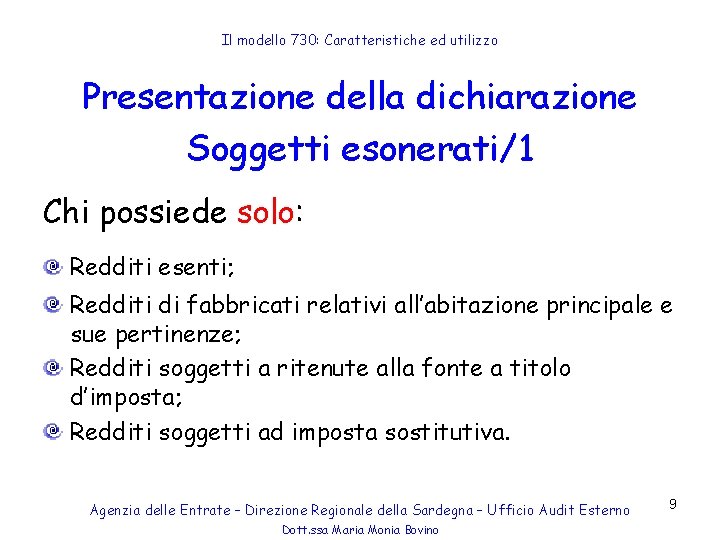 Il modello 730: Caratteristiche ed utilizzo

Presentazione della dichiarazione
Soggetti esonerati/1

Chi possiede solo:

Redditi esenti;

Redditi di fabbricati relativi all'abitazione principale e sue pertinenze;

Redditi soggetti a ritenute alla fonte a titolo d'imposta;

Redditi soggetti ad imposta sostitutiva.

Agenzia delle Entrate – Direzione Regionale della Sardegna – Ufficio Audit Esterno
Dott.ssa Maria Monia Bovino

9